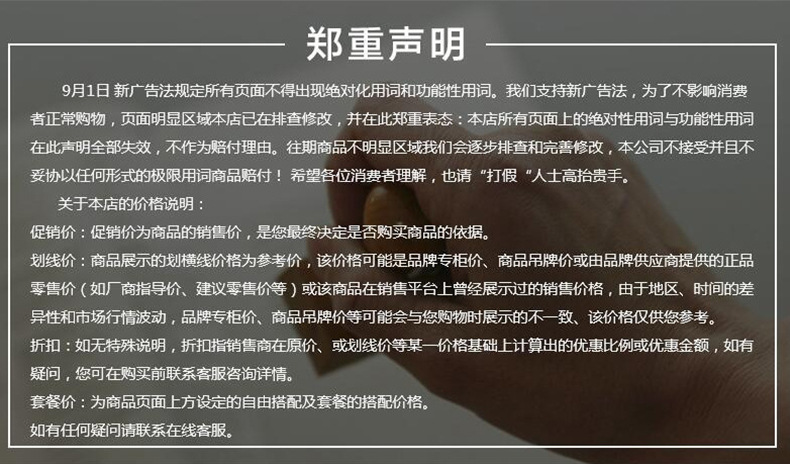 郑重声明

9月1日 新广告法规定所有页面不得出现绝对化用词和功能性用词。我们支持新广告法，为了不影响消费者正常购物，页面明显区域本店已在排查修改，并在此郑重表态：本店所有页面上的绝对性用词与功能性用词在此声明全部失效，不作为赔付理由。往期商品不明显区域我们会逐步排查和完善修改，本公司不接受并且不妥协以任何形式的极限用词商品赔付！希望各位消费者理解，也请“打假“人士高抬贵手。

关于本店的价格说明：
促销价：促销价为商品的销售价，是您最终决定是否购买商品的依据。
划线价：商品展示的划横线价格为参考价，该价格可能是品牌专柜价、商品吊牌价或由品牌供应商提供的正品零售价（如厂商指导价、建议零售价等）或该商品在销售平台上曾经展示过的销售价格，由于地区、时间的差异性和市场行情波动，品牌专柜价、商品吊牌价等可能会与您购物时展示的不一致、该价格仅供您参考。
折扣：如无特殊说明，折扣指销售商在原价、或划线价等某一价格基础上计算出的优惠比例或优惠金额，如有疑问，您可在购买前联系客服咨询详情。
套餐价：为商品页面上方设定的自由搭配及套餐的搭配价格。
如有任何疑问请联系在线客服。